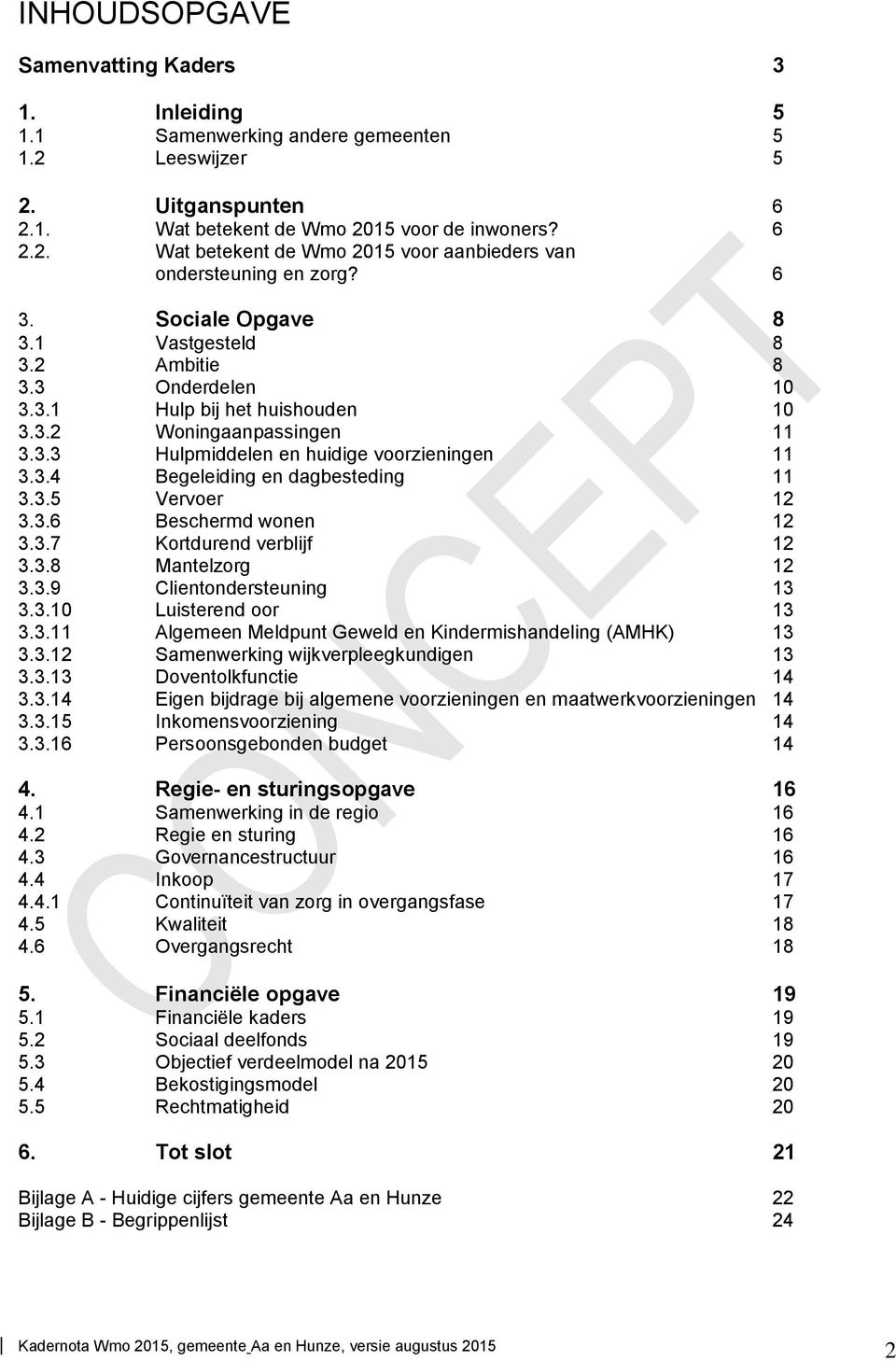 INHOUDSOPGAVE

Samenvatting Kaders 3

1. Inleiding 5
1.1 Samenwerking andere gemeenten 5
1.2 Leeswijzer 5

2. Uitganspunten 6
2.1. Wat betekent de Wmo 2015 voor de inwoners? 6
2.2. Wat betekent de Wmo 2015 voor aanbieders van ondersteuning en zorg? 6

3. Sociale Opgave 8
3.1 Vastgesteld 8
3.2 Ambitie 8
3.3 Onderdelen 10
3.3.1 Hulp bij het huishouden 10
3.3.2 Woningaanpassingen 11
3.3.3 Hulpmiddelen en huidige voorzieningen 11
3.3.4 Begeleiding en dagbesteding 11
3.3.5 Vervoer 12
3.3.6 Beschermd wonen 12
3.3.7 Kortdurend verblijf 12
3.3.8 Mantelzorg 12
3.3.9 Clientondersteuning 13
3.3.10 Luisterend oor 13
3.3.11 Algemeen Meldpunt Geweld en Kindermishandeling (AMHK) 13
3.3.12 Samenwerking wijkverpleegkundigen 13
3.3.13 Doventolkfunctie 14
3.3.14 Eigen bijdrage bij algemene voorzieningen en maatwerkvoorzieningen 14
3.3.15 Inkomensvoorziening 14
3.3.16 Persoonsgebonden budget 14

4. Regie- en sturingsopgave 16
4.1 Samenwerking in de regio 16
4.2 Regie en sturing 16
4.3 Governancestructuur 16
4.4 Inkoop 17
4.4.1 Continuïteit van zorg in overgangsfase 17
4.5 Kwaliteit 18
4.6 Overgangsrecht 18

5. Financiële opgave 19
5.1 Financiële kaders 19
5.2 Sociaal deelfonds 19
5.3 Objectief verdeelmodel na 2015 20
5.4 Bekostigingsmodel 20
5.5 Rechtmatigheid 20

6. Tot slot 21

Bijlage A - Huidige cijfers gemeente Aa en Hunze 22
Bijlage B - Begrippenlijst 24

CONCEPT

Kadernota Wmo 2015, gemeente Aa en Hunze, versie augustus 2015 2